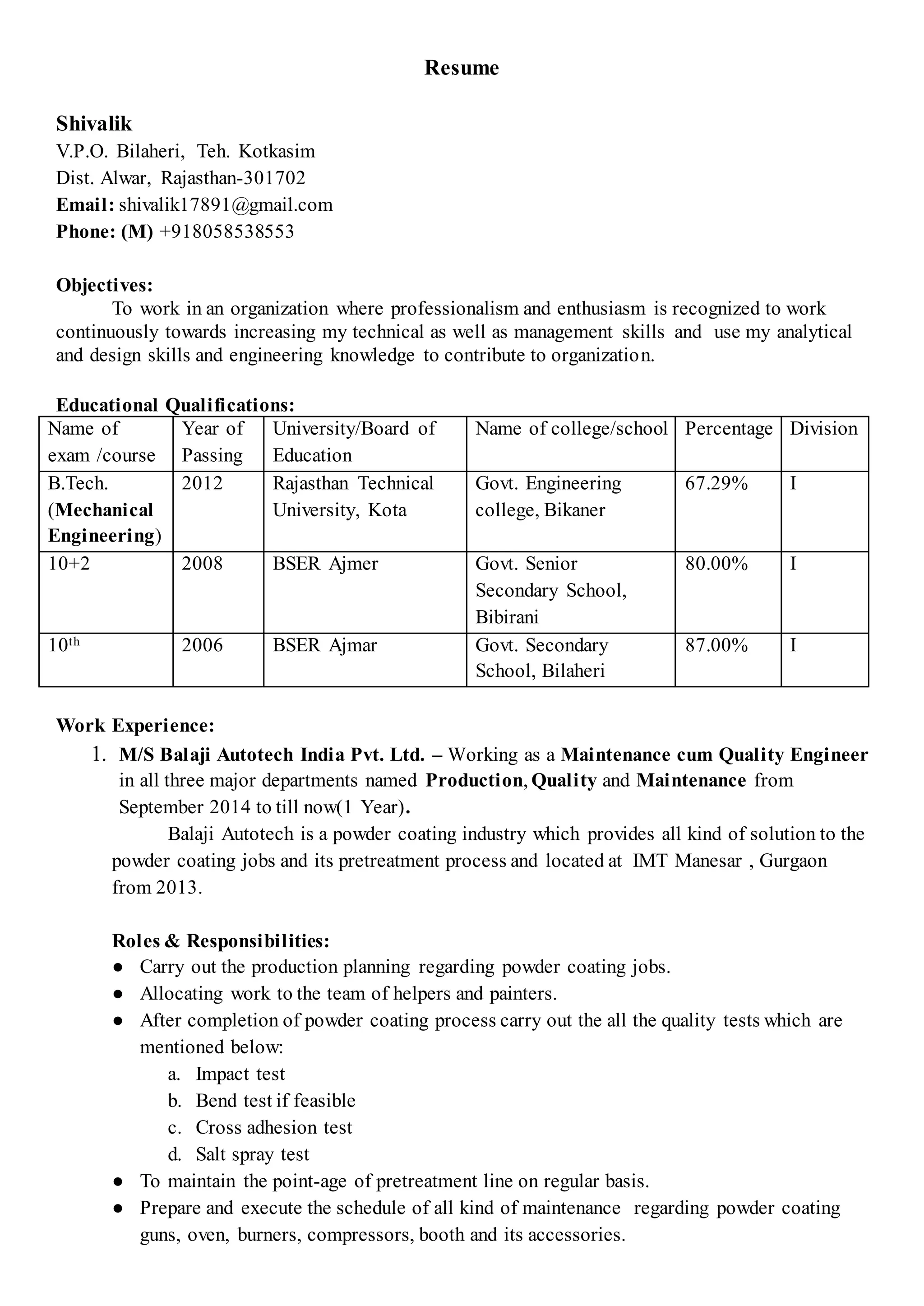 Resume

Shivalik
V.P.O. Bilaheri, Teh. Kotkasim
Dist. Alwar, Rajasthan-301702
Email: shivalik17891@gmail.com
Phone: (M) +918058538553

Objectives:
To work in an organization where professionalism and enthusiasm is recognized to work continuously towards increasing my technical as well as management skills and use my analytical and design skills and engineering knowledge to contribute to organization.

Educational Qualifications:

| Name of exam /course | Year of Passing | University/Board of Education | Name of college/school | Percentage | Division |
|---|---|---|---|---|---|
| B.Tech. (Mechanical Engineering) | 2012 | Rajasthan Technical University, Kota | Govt. Engineering college, Bikaner | 67.29% | I |
| 10+2 | 2008 | BSER Ajmer | Govt. Senior Secondary School, Bibirani | 80.00% | I |
| 10$^{th}$ | 2006 | BSER Ajmar | Govt. Secondary School, Bilaheri | 87.00% | I |

Work Experience:
1. M/S Balaji Autotech India Pvt. Ltd. – Working as a Maintenance cum Quality Engineer in all three major departments named Production, Quality and Maintenance from September 2014 to till now(1 Year).
Balaji Autotech is a powder coating industry which provides all kind of solution to the powder coating jobs and its pretreatment process and located at IMT Manesar , Gurgaon from 2013.

Roles & Responsibilities:
● Carry out the production planning regarding powder coating jobs.
● Allocating work to the team of helpers and painters.
● After completion of powder coating process carry out the all the quality tests which are mentioned below:
a. Impact test
b. Bend test if feasible
c. Cross adhesion test
d. Salt spray test
● To maintain the point-age of pretreatment line on regular basis.
● Prepare and execute the schedule of all kind of maintenance regarding powder coating guns, oven, burners, compressors, booth and its accessories.